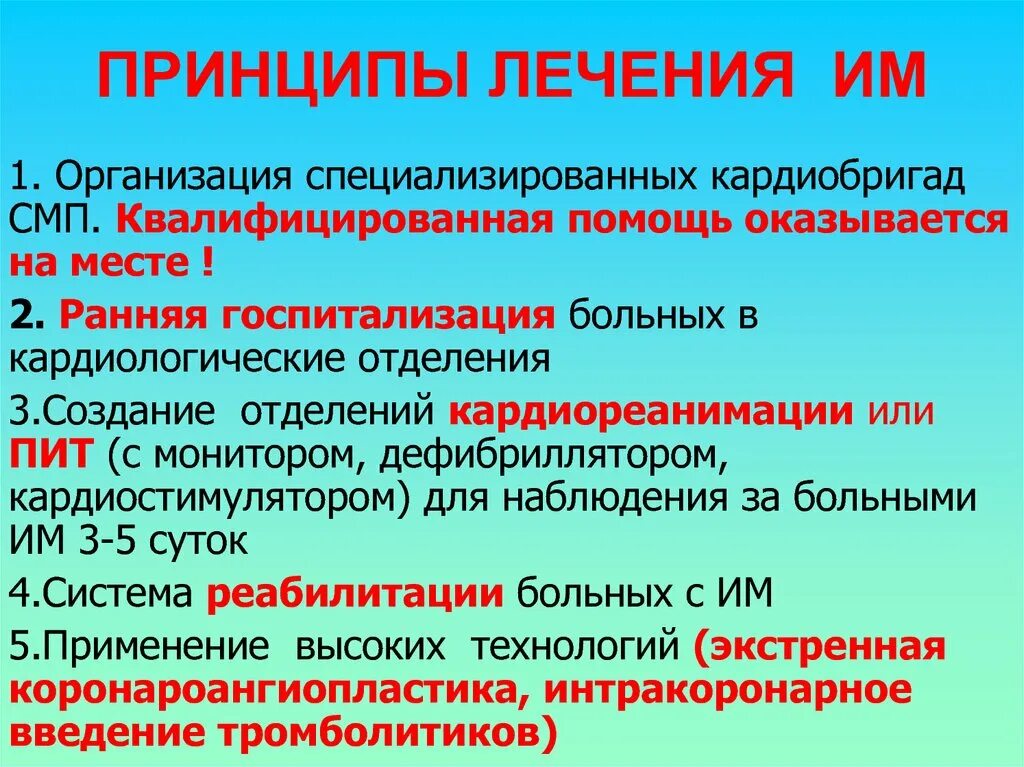 ПРИНЦИПЫ ЛЕЧЕНИЯ ИМ

1. Организация специализированных кардиобригад СМП. Квалифицированная помощь оказывается на месте !

2. Ранняя госпитализация больных в кардиологические отделения

3.Создание отделений кардиореанимации или ПИТ (с монитором, дефибриллятором, кардиостимулятором) для наблюдения за больными ИМ 3-5 суток

4.Система реабилитации больных с ИМ

5.Применение высоких технологий (экстренная коронароангиопластика, интракоронарное введение тромболитиков)